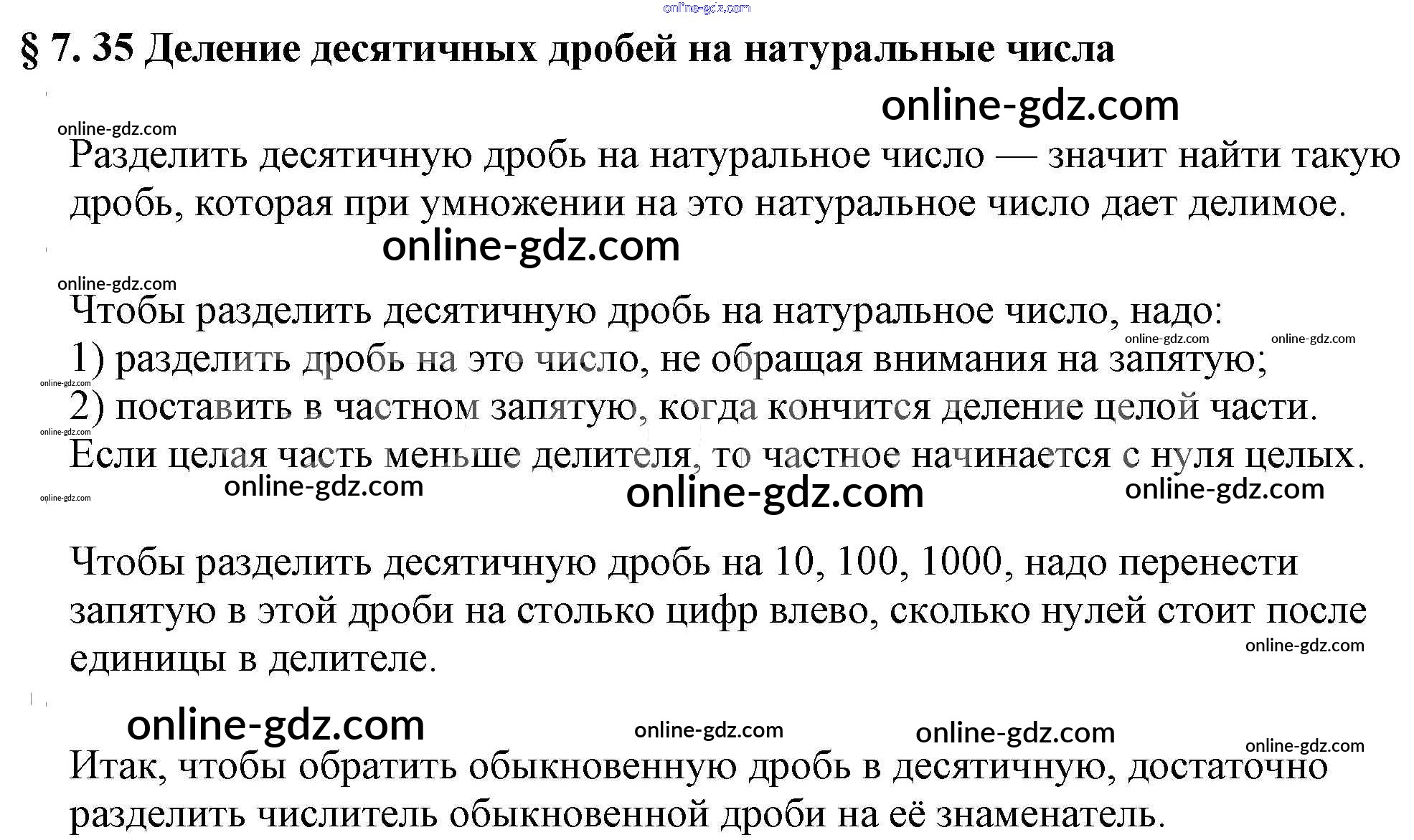 online-gdz.com

§ 7. 35 Деление десятичных дробей на натуральные числа

online-gdz.com

online-gdz.com

Разделить десятичную дробь на натуральное число — значит найти такую дробь, которая при умножении на это натуральное число дает делимое.

online-gdz.com

online-gdz.com

Чтобы разделить десятичную дробь на натуральное число, надо:

online-gdz.com online-gdz.com

1) разделить дробь на это число, не обращая внимания на запятую;

online-gdz.com

2) поставить в частном запятую, когда кончится деление целой части.

online-gdz.com

Если целая часть меньше делителя, то частное начинается с нуля целых.

online-gdz.com online-gdz.com online-gdz.com online-gdz.com

Чтобы разделить десятичную дробь на 10, 100, 1000, надо перенести запятую в этой дроби на столько цифр влево, сколько нулей стоит после единицы в делителе.

online-gdz.com

online-gdz.com online-gdz.com online-gdz.com online-gdz.com

Итак, чтобы обратить обыкновенную дробь в десятичную, достаточно разделить числитель обыкновенной дроби на её знаменатель.